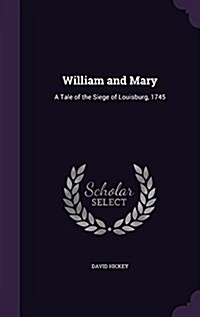 William and Mary

A Tale of the Siege of Louisburg, 1745

Scholar
SELECT

DAVID HICKEY